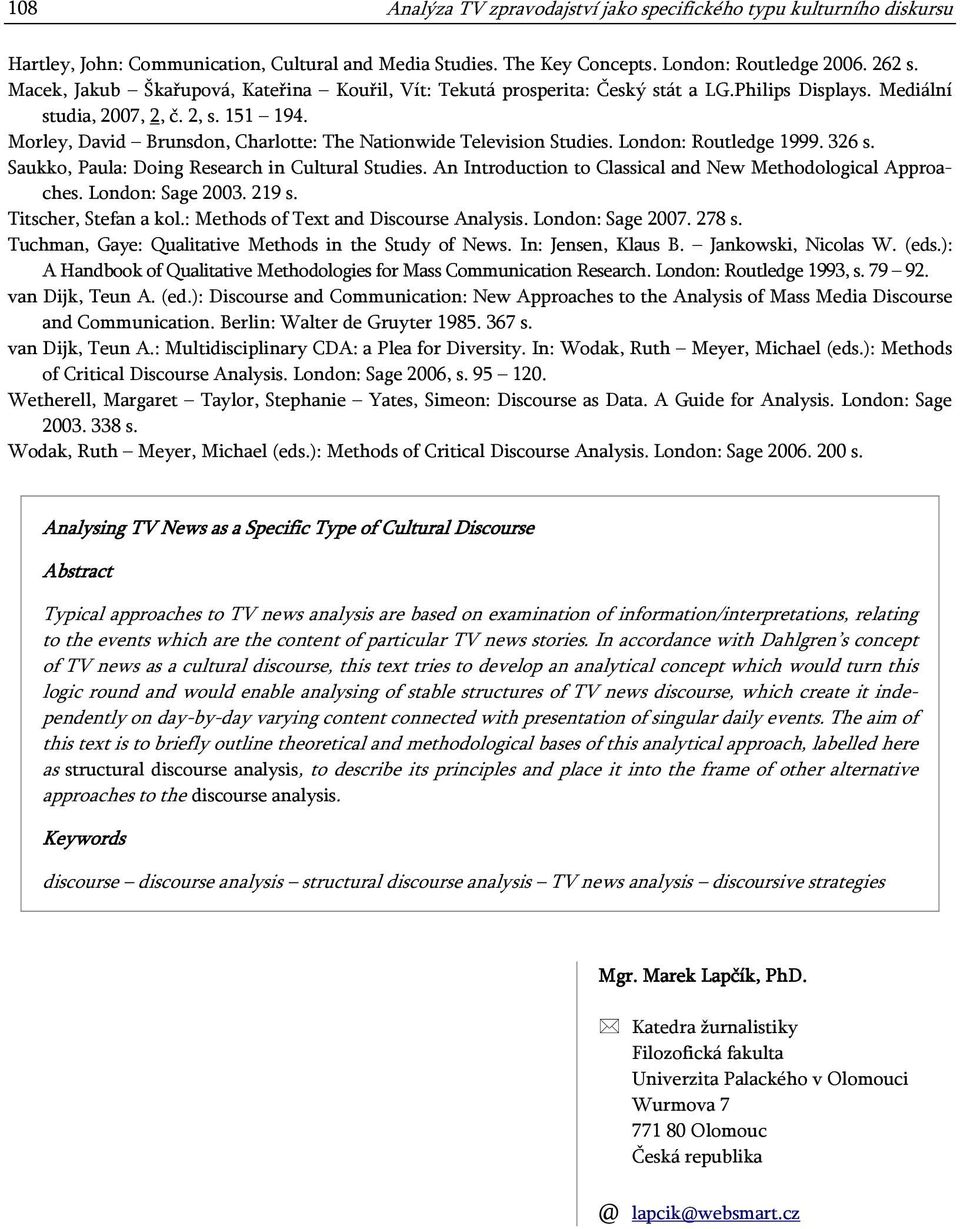 108 Analýza TV zpravodajství jako specifického typu kulturního diskursu

Hartley, John: Communication, Cultural and Media Studies. The Key Concepts. London: Routledge 2006. 262 s.
Macek, Jakub – Škařupová, Kateřina – Kouřil, Vít: Tekutá prosperita: Český stát a LG.Philips Displays. Mediální studia, 2007, 2, č. 2, s. 151 – 194.
Morley, David – Brunsdon, Charlotte: The Nationwide Television Studies. London: Routledge 1999. 326 s.
Saukko, Paula: Doing Research in Cultural Studies. An Introduction to Classical and New Methodological Approaches. London: Sage 2003. 219 s.
Titscher, Stefan a kol.: Methods of Text and Discourse Analysis. London: Sage 2007. 278 s.
Tuchman, Gaye: Qualitative Methods in the Study of News. In: Jensen, Klaus B. – Jankowski, Nicolas W. (eds.): A Handbook of Qualitative Methodologies for Mass Communication Research. London: Routledge 1993, s. 79 – 92.
van Dijk, Teun A. (ed.): Discourse and Communication: New Approaches to the Analysis of Mass Media Discourse and Communication. Berlin: Walter de Gruyter 1985. 367 s.
van Dijk, Teun A.: Multidisciplinary CDA: a Plea for Diversity. In: Wodak, Ruth – Meyer, Michael (eds.): Methods of Critical Discourse Analysis. London: Sage 2006, s. 95 – 120.
Wetherell, Margaret – Taylor, Stephanie – Yates, Simeon: Discourse as Data. A Guide for Analysis. London: Sage 2003. 338 s.
Wodak, Ruth – Meyer, Michael (eds.): Methods of Critical Discourse Analysis. London: Sage 2006. 200 s.

Analysing TV News as a Specific Type of Cultural Discourse

Abstract

Typical approaches to TV news analysis are based on examination of information/interpretations, relating to the events which are the content of particular TV news stories. In accordance with Dahlgren's concept of TV news as a cultural discourse, this text tries to develop an analytical concept which would turn this logic round and would enable analysing of stable structures of TV news discourse, which create it independently on day-by-day varying content connected with presentation of singular daily events. The aim of this text is to briefly outline theoretical and methodological bases of this analytical approach, labelled here as structural discourse analysis, to describe its principles and place it into the frame of other alternative approaches to the discourse analysis.

Keywords

discourse – discourse analysis – structural discourse analysis – TV news analysis – discoursive strategies

Mgr. Marek Lapčík, PhD.

Katedra žurnalistiky
Filozofická fakulta
Univerzita Palackého v Olomouci
Wurmova 7
771 80 Olomouc
Česká republika

@ lapcik@websmart.cz